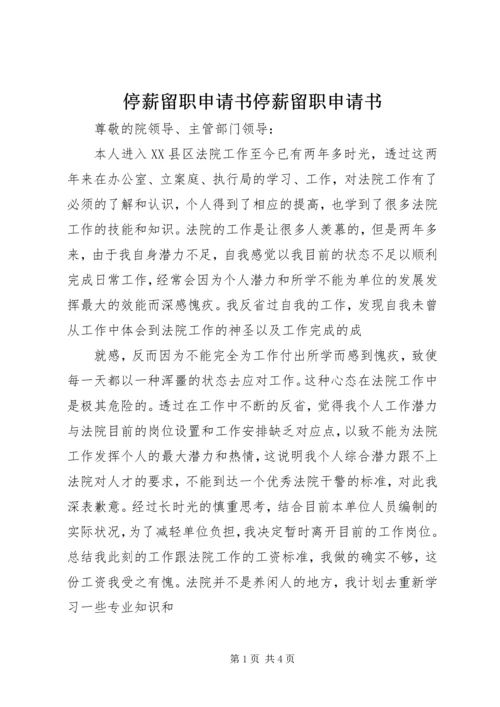 停薪留职申请书停薪留职申请书

尊敬的院领导、主管部门领导：

本人进入XX县区法院工作至今已有两年多时光，透过这两年来在办公室、立案庭、执行局的学习、工作，对法院工作有了必须的了解和认识，个人得到了相应的提高，也学到了很多法院工作的技能和知识。法院的工作是让很多人羡慕的，但是两年多来，由于我自身潜力不足，自我感觉以我目前的状态不足以顺利完成日常工作，经常会因为个人潜力和所学不能为单位的发展发挥最大的效能而深感愧疚。我反省过自我的工作，发现自我未曾从工作中体会到法院工作的神圣以及工作完成的成

就感，反而因为不能完全为工作付出所学而感到愧疚，致使每一天都以一种浑噩的状态去应对工作。这种心态在法院工作中是极其危险的。透过在工作中不断的反省，觉得我个人工作潜力与法院目前的岗位设置和工作安排缺乏对应点，以致不能为法院工作发挥个人的最大潜力和热情，这说明我个人综合潜力跟不上法院对人才的要求，不能到达一个优秀法院干警的标准，对此我深表歉意。经过长时光的慎重思考，结合目前本单位人员编制的实际状况，为了减轻单位负担，我决定暂时离开目前的工作岗位。总结我此刻的工作跟法院工作的工资标准，我做的确实不够，这份工资我受之有愧。法院并不是养闲人的地方，我计划去重新学习一些专业知识和

第1页 共4页